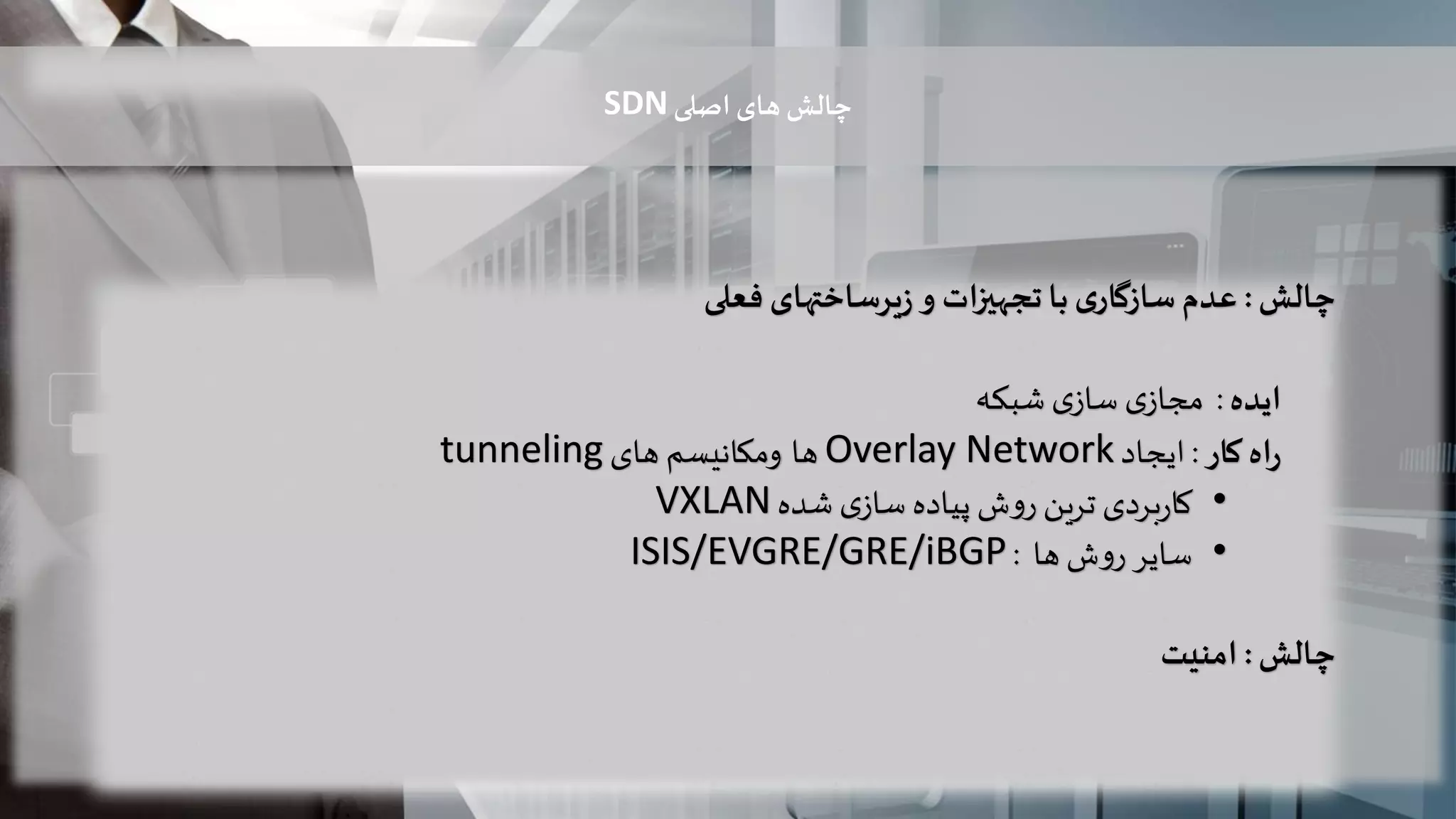 چالش های اصلی SDN

چالش : عدم سازگاری با تجهیزات و زیرساختهای فعلی

ایده : مجازی سازی شبکه
راه کار : ایجاد Overlay Network ها ومکانیسم های tunneling
• کاربردی ترین روش پیاده سازی شده VXLAN
• سایر روش ها : ISIS/EVGRE/GRE/iBGP

چالش : امنیت